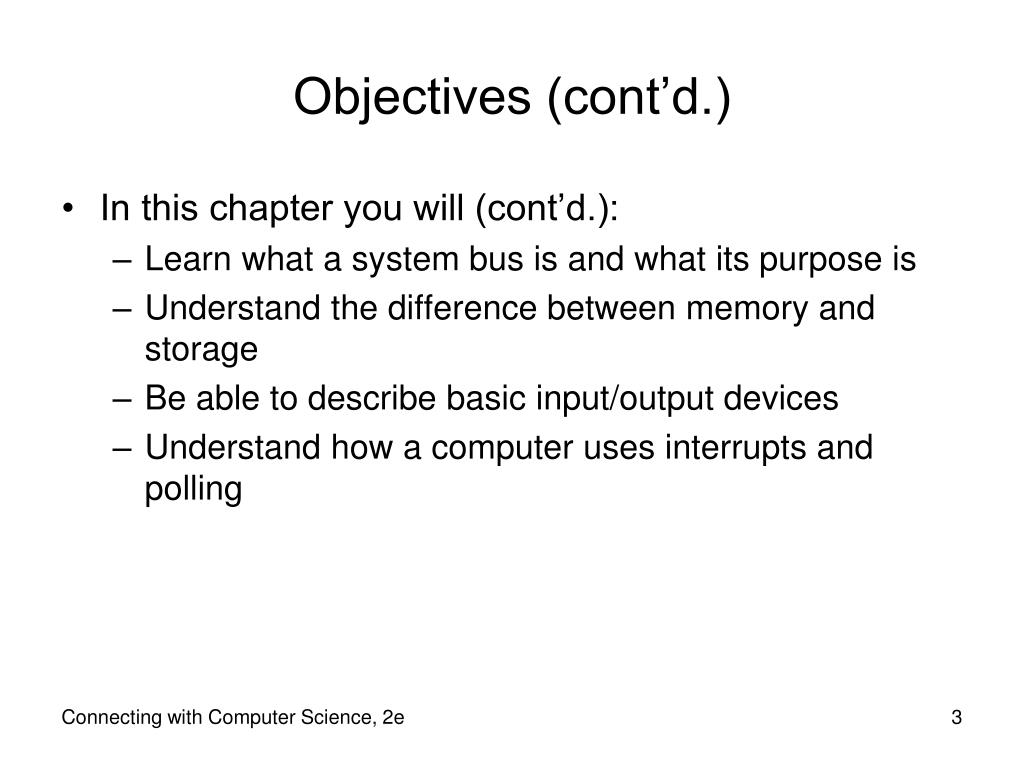 Objectives (cont’d.)

• In this chapter you will (cont’d.):
– Learn what a system bus is and what its purpose is
– Understand the difference between memory and storage
– Be able to describe basic input/output devices
– Understand how a computer uses interrupts and polling

Connecting with Computer Science, 2e

3